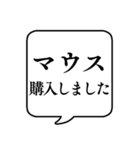 マウス
購入しました